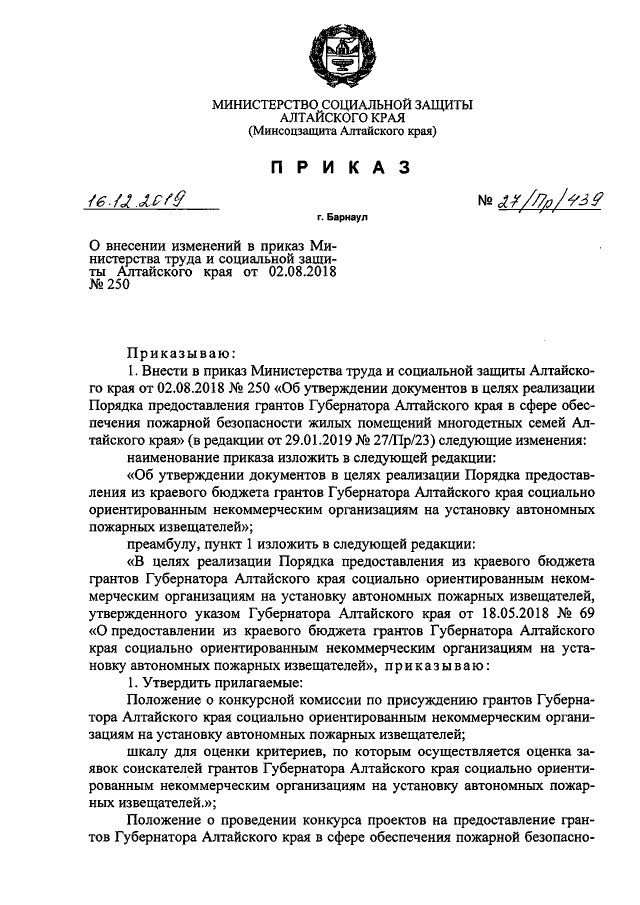 МИНИСТЕРСТВО СОЦИАЛЬНОЙ ЗАЩИТЫ
АЛТАЙСКОГО КРАЯ
(Минсоцзащита Алтайского края)

П Р И К А З

16.12.2019 № 27/Пр/439

г. Барнаул

О внесении изменений в приказ Министерства труда и социальной защиты Алтайского края от 02.08.2018 № 250

Приказываю:

1. Внести в приказ Министерства труда и социальной защиты Алтайского края от 02.08.2018 № 250 «Об утверждении документов в целях реализации Порядка предоставления грантов Губернатора Алтайского края в сфере обеспечения пожарной безопасности жилых помещений многодетных семей Алтайского края» (в редакции от 29.01.2019 № 27/Пр/23) следующие изменения:

наименование приказа изложить в следующей редакции:

«Об утверждении документов в целях реализации Порядка предоставления из краевого бюджета грантов Губернатора Алтайского края социально ориентированным некоммерческим организациям на установку автономных пожарных извещателей»;

преамбулу, пункт 1 изложить в следующей редакции:

«В целях реализации Порядка предоставления из краевого бюджета грантов Губернатора Алтайского края социально ориентированным некоммерческим организациям на установку автономных пожарных извещателей, утвержденного указом Губернатора Алтайского края от 18.05.2018 № 69 «О предоставлении из краевого бюджета грантов Губернатора Алтайского края социально ориентированным некоммерческим организациям на установку автономных пожарных извещателей», приказываю:

1. Утвердить прилагаемые:

Положение о конкурсной комиссии по присуждению грантов Губернатора Алтайского края социально ориентированным некоммерческим организациям на установку автономных пожарных извещателей;

шкалу для оценки критериев, по которым осуществляется оценка заявок соискателей грантов Губернатора Алтайского края социально ориентированным некоммерческим организациям на установку автономных пожарных извещателей.»;

Положение о проведении конкурса проектов на предоставление грантов Губернатора Алтайского края в сфере обеспечения пожарной безопасно-